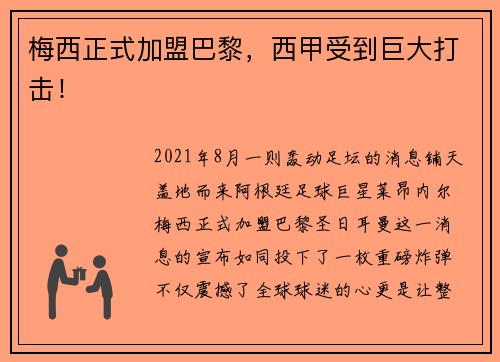 梅西正式加盟巴黎，西甲受到巨大打击！

2021年8月一则轰动足坛的消息铺天盖地而来阿根廷足球巨星莱昂内尔梅西正式加盟巴黎圣日耳曼这一消息的宣布如同投下了一枚重磅炸弹不仅震撼了全球球迷的心更是让整